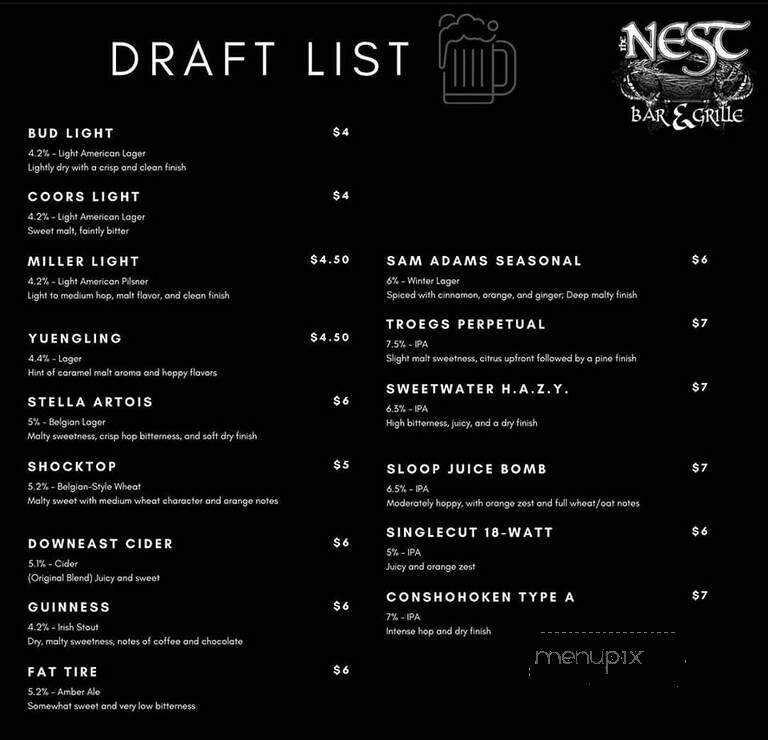 DRAFT LIST

the NEST
BAR & GRILLE

BUD LIGHT $4
4.2% - Light American Lager
Lightly dry with a crisp and clean finish

COORS LIGHT $4
4.2% - Light American Lager
Sweet malt, faintly bitter

MILLER LIGHT $4.50
4.2% - Light American Pilsner
Light to medium hop, malt flavor, and clean finish

YUENGLING $4.50
4.4% - Lager
Hint of caramel malt aroma and hoppy flavors

STELLA ARTOIS $6
5% - Belgian Lager
Malty sweetness, crisp hop bitterness, and soft dry finish

SHOCKTOP $5
5.2% - Belgian-Style Wheat
Malty sweet with medium wheat character and orange notes

DOWNEAST CIDER $6
5.1% - Cider
(Original Blend) Juicy and sweet

GUINNESS $6
4.2% - Irish Stout
Dry, malty sweetness, notes of coffee and chocolate

FAT TIRE $6
5.2% - Amber Ale
Somewhat sweet and very low bitterness

SAM ADAMS SEASONAL $6
6% - Winter Lager
Spiced with cinnamon, orange, and ginger; Deep malty finish

TROEGS PERPETUAL $7
7.5% - IPA
Slight malt sweetness, citrus upfront followed by a pine finish

SWEETWATER H.A.Z.Y. $7
6.3% - IPA
High bitterness, juicy, and a dry finish

SLOOP JUICE BOMB $7
6.5% - IPA
Moderately hoppy, with orange zest and full wheat/oat notes

SINGLECUT 18-WATT $6
5% - IPA
Juicy and orange zest

CONSHOHOKEN TYPE A $7
7% - IPA
Intense hop and dry finish

menupix